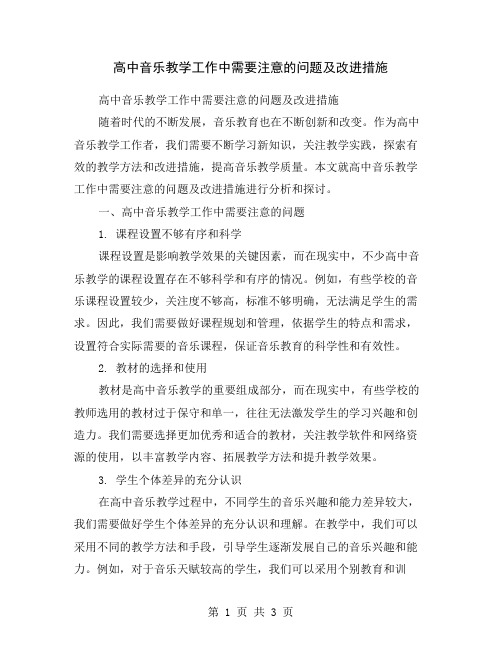 高中音乐教学工作中需要注意的问题及改进措施

高中音乐教学工作中需要注意的问题及改进措施

随着时代的不断发展，音乐教育也在不断创新和改变。作为高中音乐教学工作者，我们需要不断学习新知识，关注教学实践，探索有效的教学方法和改进措施，提高音乐教学质量。本文就高中音乐教学工作中需要注意的问题及改进措施进行分析和探讨。

一、高中音乐教学工作中需要注意的问题

1. 课程设置不够有序和科学

课程设置是影响教学效果的关键因素，而在现实中，不少高中音乐教学的课程设置存在不够科学和有序的情况。例如，有些学校的音乐课程设置较少，关注度不够高，标准不够明确，无法满足学生的需求。因此，我们需要做好课程规划和管理，依据学生的特点和需求，设置符合实际需要的音乐课程，保证音乐教育的科学性和有效性。

2. 教材的选择和使用

教材是高中音乐教学的重要组成部分，而在现实中，有些学校的教师选用的教材过于保守和单一，往往无法激发学生的学习兴趣和创造力。我们需要选择更加优秀和适合的教材，关注教学软件和网络资源的使用，以丰富教学内容、拓展教学方法和提升教学效果。

3. 学生个体差异的充分认识

在高中音乐教学过程中，不同学生的音乐兴趣和能力差异较大，我们需要做好学生个体差异的充分认识和理解。在教学中，我们可以采用不同的教学方法和手段，引导学生逐渐发展自己的音乐兴趣和能力。例如，对于音乐天赋较高的学生，我们可以采用个别教育和训

第 1 页 共 3 页